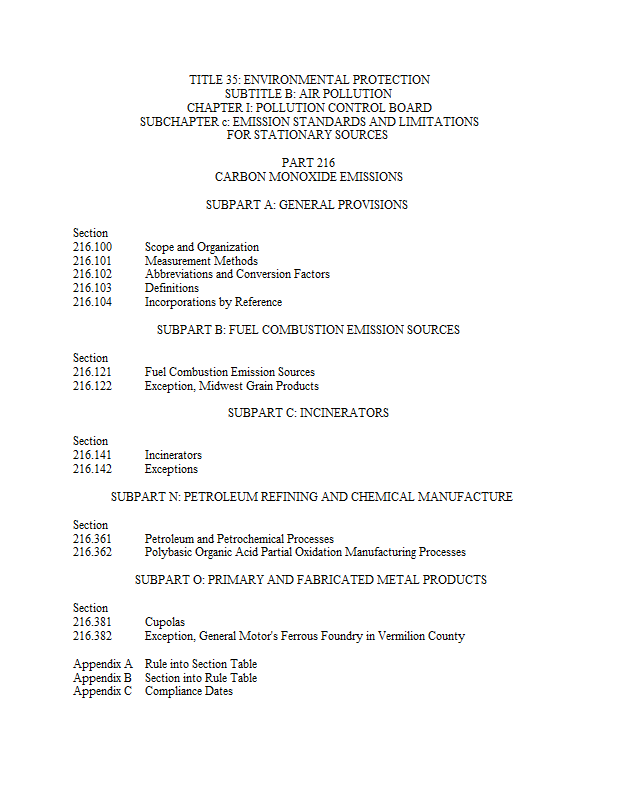 TITLE 35: ENVIRONMENTAL PROTECTION
SUBTITLE B: AIR POLLUTION
CHAPTER I: POLLUTION CONTROL BOARD
SUBCHAPTER c: EMISSION STANDARDS AND LIMITATIONS
FOR STATIONARY SOURCES

PART 216
CARBON MONOXIDE EMISSIONS

SUBPART A: GENERAL PROVISIONS

Section
216.100 Scope and Organization
216.101 Measurement Methods
216.102 Abbreviations and Conversion Factors
216.103 Definitions
216.104 Incorporations by Reference

SUBPART B: FUEL COMBUSTION EMISSION SOURCES

Section
216.121 Fuel Combustion Emission Sources
216.122 Exception, Midwest Grain Products

SUBPART C: INCINERATORS

Section
216.141 Incinerators
216.142 Exceptions

SUBPART N: PETROLEUM REFINING AND CHEMICAL MANUFACTURE

Section
216.361 Petroleum and Petrochemical Processes
216.362 Polybasic Organic Acid Partial Oxidation Manufacturing Processes

SUBPART O: PRIMARY AND FABRICATED METAL PRODUCTS

Section
216.381 Cupolas
216.382 Exception, General Motor's Ferrous Foundry in Vermilion County

Appendix A Rule into Section Table
Appendix B Section into Rule Table
Appendix C Compliance Dates